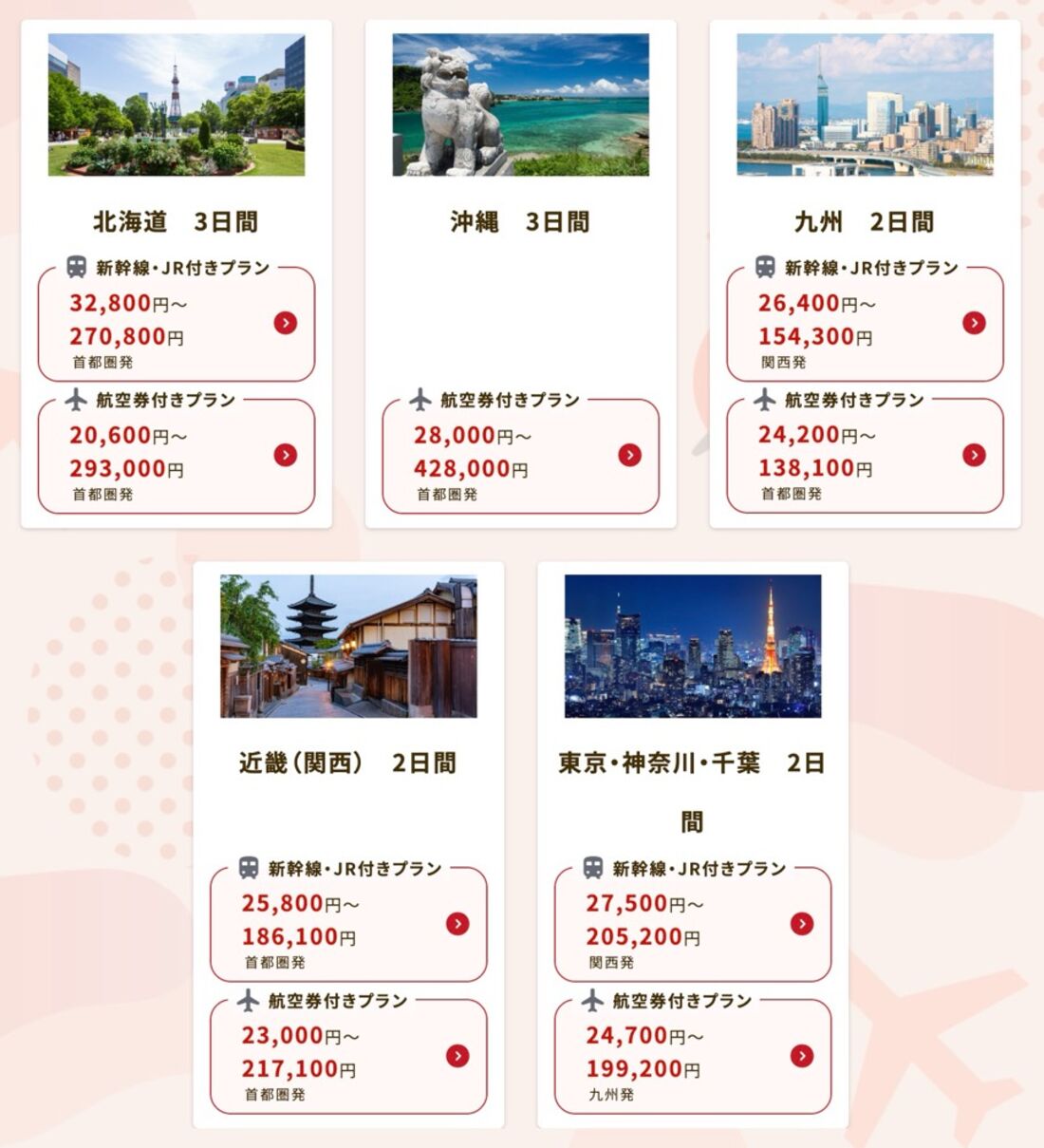 北海道　3日間

新幹線・JR付きプラン
32,800円～
270,800円
首都圏発

航空券付きプラン
20,600円～
293,000円
首都圏発

沖縄　3日間

航空券付きプラン
28,000円～
428,000円
首都圏発

九州　2日間

新幹線・JR付きプラン
26,400円～
154,300円
関西発

航空券付きプラン
24,200円～
138,100円
首都圏発

近畿（関西）　2日間

新幹線・JR付きプラン
25,800円～
186,100円
首都圏発

航空券付きプラン
23,000円～
217,100円
首都圏発

東京・神奈川・千葉　2日間

新幹線・JR付きプラン
27,500円～
205,200円
関西発

航空券付きプラン
24,700円～
199,200円
九州発